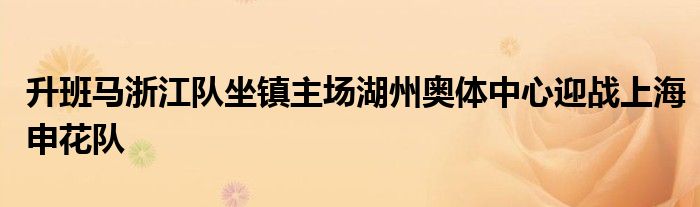 升班马浙江队坐镇主场湖州奥体中心迎战上海申花队